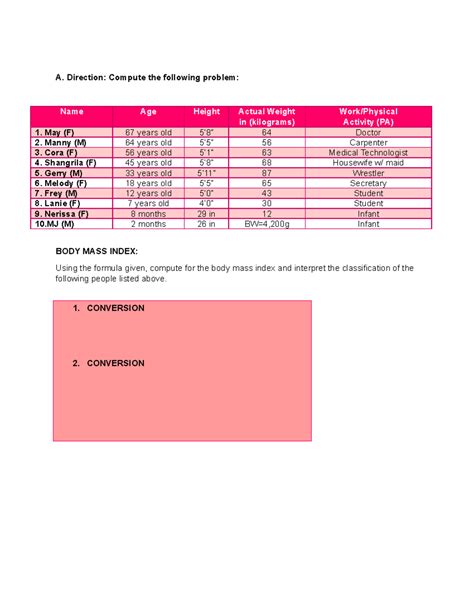 A. Direction: Compute the following problem:

| Name | Age | Height | Actual Weight in (kilograms) | Work/Physical Activity (PA) |
|---|---|---|---|---|
| 1. May (F) | 67 years old | 5'8" | 64 | Doctor |
| 2. Manny (M) | 64 years old | 5'5" | 56 | Carpenter |
| 3. Cora (F) | 56 years old | 5'1" | 63 | Medical Technologist |
| 4. Shangrila (F) | 45 years old | 5'8" | 68 | Housewife w/ maid |
| 5. Gerry (M) | 33 years old | 5'11" | 87 | Wrestler |
| 6. Melody (F) | 18 years old | 5'5" | 65 | Secretary |
| 7. Frey (M) | 12 years old | 5'0" | 43 | Student |
| 8. Lanie (F) | 7 years old | 4'0" | 30 | Student |
| 9. Nerissa (F) | 8 months | 29 in | 12 | Infant |
| 10.MJ (M) | 2 months | 26 in | BW=4,200g | Infant |

BODY MASS INDEX:

Using the formula given, compute for the body mass index and interpret the classification of the following people listed above.

1. CONVERSION

2. CONVERSION